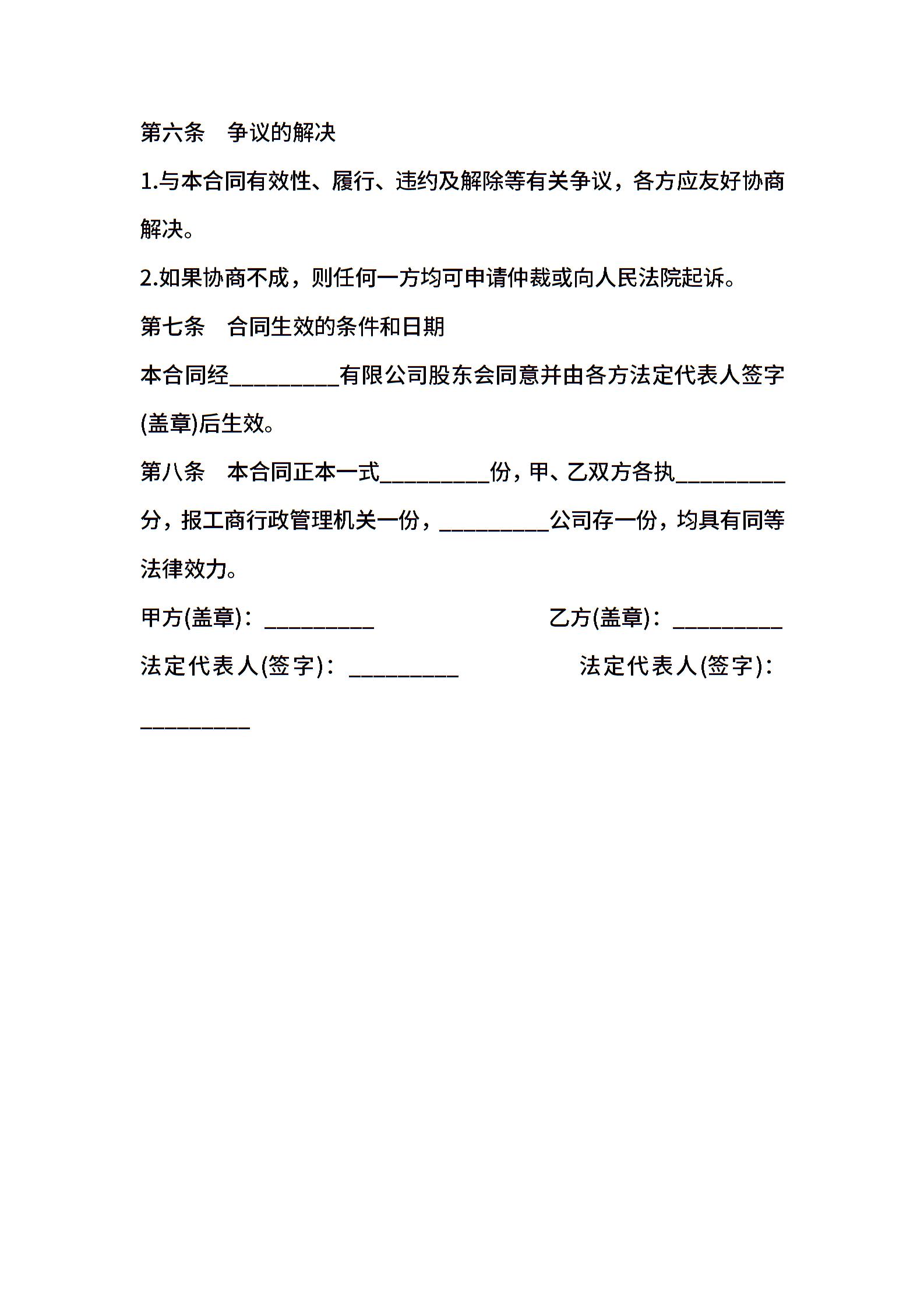 第六条　争议的解决

1.与本合同有效性、履行、违约及解除等有关争议，各方应友好协商解决。

2.如果协商不成，则任何一方均可申请仲裁或向人民法院起诉。

第七条　合同生效的条件和日期

本合同经__________有限公司股东会同意并由各方法定代表人签字(盖章)后生效。

第八条　本合同正本一式__________份，甲、乙双方各执__________分，报工商行政管理机关一份，__________公司存一份，均具有同等法律效力。

甲方(盖章)：__________

乙方(盖章)：__________

法定代表人(签字)：__________

法定代表人(签字)：__________